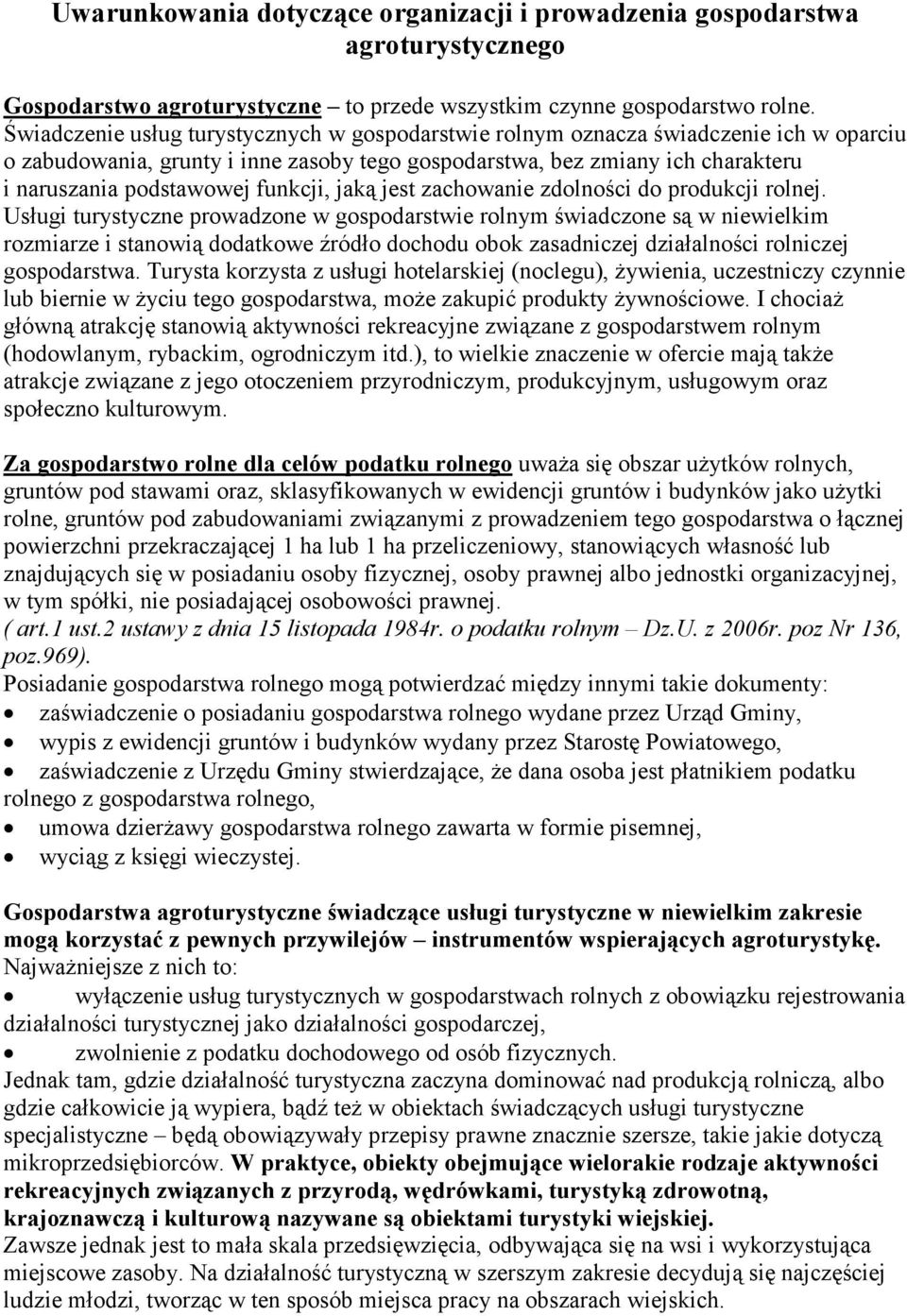 Uwarunkowania dotyczące organizacji i prowadzenia gospodarstwa agroturystycznego

Gospodarstwo agroturystyczne – to przede wszystkim czynne gospodarstwo rolne. Świadczenie usług turystycznych w gospodarstwie rolnym oznacza świadczenie ich w oparciu o zabudowania, grunty i inne zasoby tego gospodarstwa, bez zmiany ich charakteru i naruszania podstawowej funkcji, jaką jest zachowanie zdolności do produkcji rolnej. Usługi turystyczne prowadzone w gospodarstwie rolnym świadczone są w niewielkim rozmiarze i stanowią dodatkowe źródło dochodu obok zasadniczej działalności rolniczej gospodarstwa. Turysta korzysta z usługi hotelarskiej (noclegu), żywienia, uczestniczy czynnie lub biernie w życiu tego gospodarstwa, może zakupić produkty żywnościowe. I chociaż główną atrakcję stanowią aktywności rekreacyjne związane z gospodarstwem rolnym (hodowlanym, rybackim, ogrodniczym itd.), to wielkie znaczenie w ofercie mają także atrakcje związane z jego otoczeniem przyrodniczym, produkcyjnym, usługowym oraz społeczno kulturowym.

Za gospodarstwo rolne dla celów podatku rolnego uważa się obszar użytków rolnych, gruntów pod stawami oraz, sklasyfikowanych w ewidencji gruntów i budynków jako użytki rolne, gruntów pod zabudowaniami związanymi z prowadzeniem tego gospodarstwa o łącznej powierzchni przekraczającej 1 ha lub 1 ha przeliczeniowy, stanowiących własność lub znajdujących się w posiadaniu osoby fizycznej, osoby prawnej albo jednostki organizacyjnej, w tym spółki, nie posiadającej osobowości prawnej.
( art.1 ust.2 ustawy z dnia 15 listopada 1984r. o podatku rolnym – Dz.U. z 2006r. poz Nr 136, poz.969).
Posiadanie gospodarstwa rolnego mogą potwierdzać między innymi takie dokumenty:
• zaświadczenie o posiadaniu gospodarstwa rolnego wydane przez Urząd Gminy,
• wypis z ewidencji gruntów i budynków wydany przez Starostę Powiatowego,
• zaświadczenie z Urzędu Gminy stwierdzające, że dana osoba jest płatnikiem podatku rolnego z gospodarstwa rolnego,
• umowa dzierżawy gospodarstwa rolnego zawarta w formie pisemnej,
• wyciąg z księgi wieczystej.

Gospodarstwa agroturystyczne świadczące usługi turystyczne w niewielkim zakresie mogą korzystać z pewnych przywilejów – instrumentów wspierających agroturystykę. Najważniejsze z nich to:
• wyłączenie usług turystycznych w gospodarstwach rolnych z obowiązku rejestrowania działalności turystycznej jako działalności gospodarczej,
• zwolnienie z podatku dochodowego od osób fizycznych.
Jednak tam, gdzie działalność turystyczna zaczyna dominować nad produkcją rolniczą, albo gdzie całkowicie ją wypiera, bądź też w obiektach świadczących usługi turystyczne specjalistyczne – będą obowiązywały przepisy prawne znacznie szersze, takie jakie dotyczą mikroprzedsiębiorców. W praktyce, obiekty obejmujące wielorakie rodzaje aktywności rekreacyjnych związanych z przyrodą, wędrówkami, turystyką zdrowotną, krajoznawczą i kulturową nazywane są obiektami turystyki wiejskiej.
Zawsze jednak jest to mała skala przedsięwzięcia, odbywająca się na wsi i wykorzystująca miejscowe zasoby. Na działalność turystyczną w szerszym zakresie decydują się najczęściej ludzie młodzi, tworząc w ten sposób miejsca pracy na obszarach wiejskich.